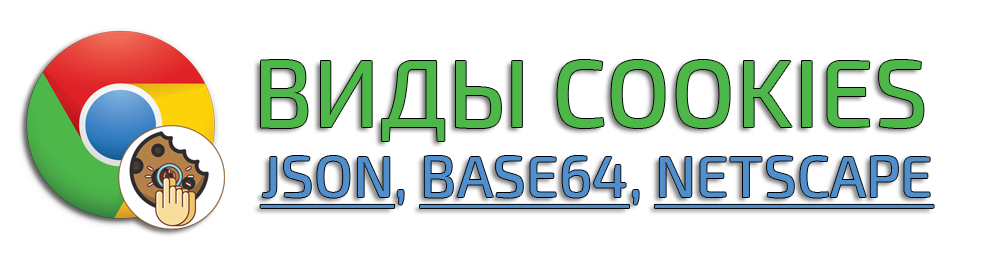 ВИДЫ COOKIES
JSON, BASE64, NETSCAPE